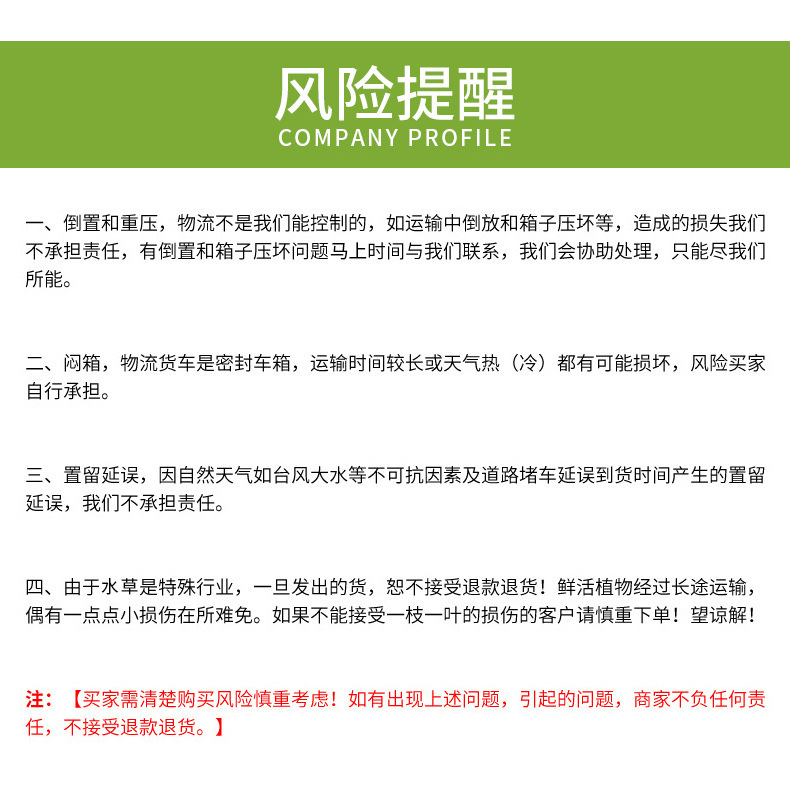 风险提醒
COMPANY PROFILE

一、倒置和重压，物流不是我们能控制的，如运输中倒放和箱子压坏等，造成的损失我们不承担责任，有倒置和箱子压坏问题马上时间与我们联系，我们会协助处理，只能尽我们所能。

二、闷箱，物流货车是密封车箱，运输时间较长或天气热（冷）都有可能损坏，风险买家自行承担。

三、置留延误，因自然天气如台风大水等不可抗因素及道路堵车延误到货时间产生的置留延误，我们不承担责任。

四、由于水草是特殊行业，一旦发出的货，恕不接受退款退货！鲜活植物经过长途运输，偶有一点点小损伤在所难免。如果不能接受一枝一叶的损伤的客户请慎重下单！望谅解！

注：【买家需清楚购买风险慎重考虑！如有出现上述问题，引起的问题，商家不负任何责任，不接受退款退货。】